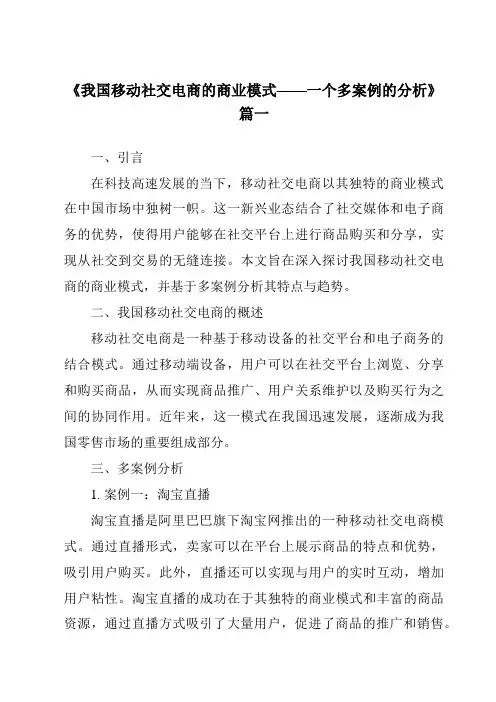 《我国移动社交电商的商业模式——一个多案例的分析》篇一

一、引言

在科技高速发展的当下，移动社交电商以其独特的商业模式在中国市场中独树一帜。这一新兴业态结合了社交媒体和电子商务的优势，使得用户能够在社交平台上进行商品购买和分享，实现从社交到交易的无缝连接。本文旨在深入探讨我国移动社交电商的商业模式，并基于多案例分析其特点与趋势。

二、我国移动社交电商的概述

移动社交电商是一种基于移动设备的社交平台和电子商务的结合模式。通过移动端设备，用户可以在社交平台上浏览、分享和购买商品，从而实现商品推广、用户关系维护以及购买行为之间的协同作用。近年来，这一模式在我国迅速发展，逐渐成为我国零售市场的重要组成部分。

三、多案例分析

1. 案例一：淘宝直播

淘宝直播是阿里巴巴旗下淘宝网推出的一种移动社交电商模式。通过直播形式，卖家可以在平台上展示商品的特点和优势，吸引用户购买。此外，直播还可以实现与用户的实时互动，增加用户粘性。淘宝直播的成功在于其独特的商业模式和丰富的商品资源，通过直播方式吸引了大量用户，促进了商品的推广和销售。